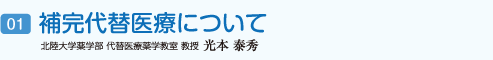 01 補完代替医療について

北陸大学薬学部 代替医療薬学教室 教授 光本 泰秀